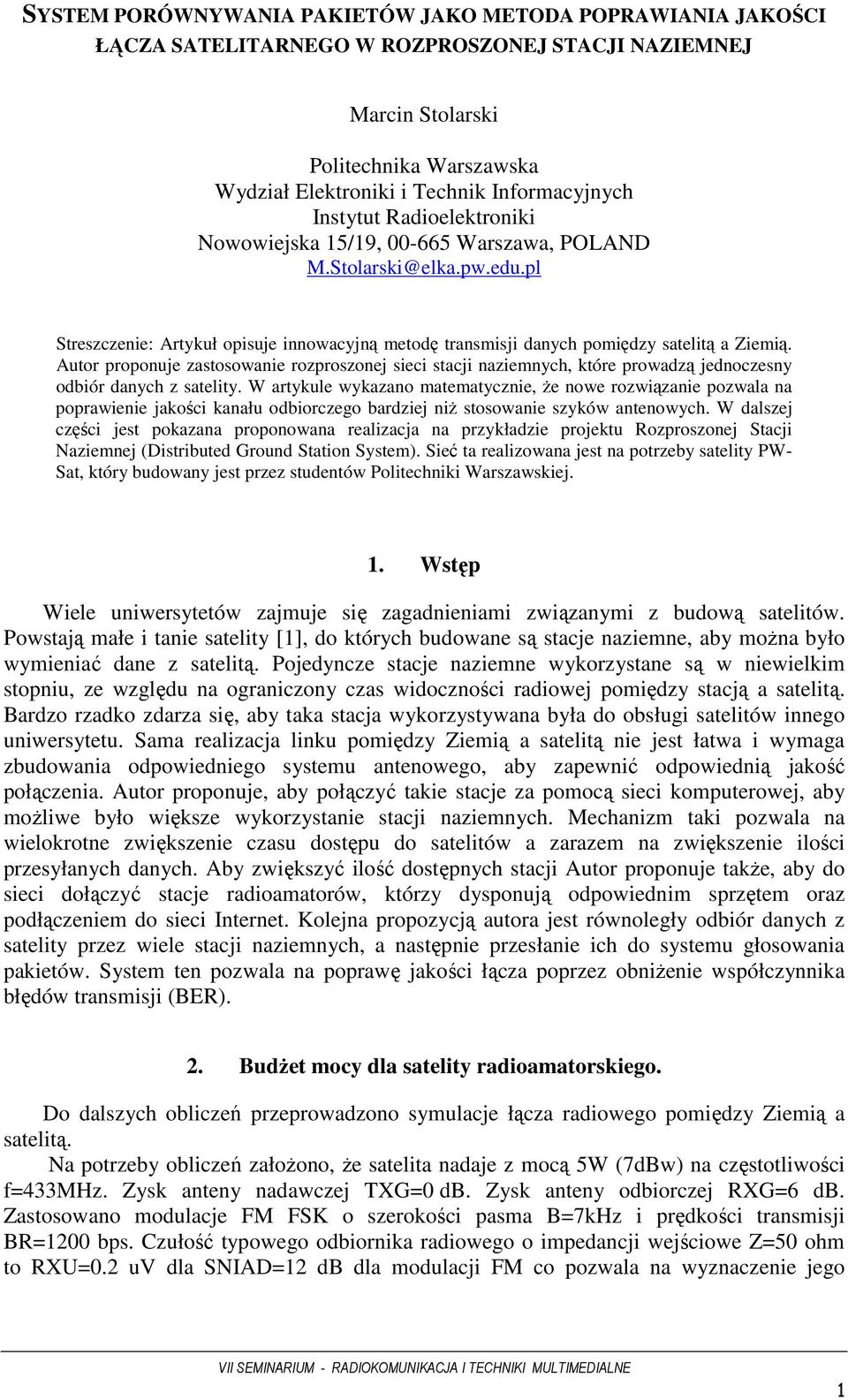 SYSTEM PORÓWNYWANIA PAKIETÓW JAKO METODA POPRAWIANIA JAKOŚCI ŁĄCZA SATELITARNEGO W ROZPROSZONEJ STACJI NAZIEMNEJ

Marcin Stolarski

Politechnika Warszawska
Wydział Elektroniki i Technik Informacyjnych
Instytut Radioelektroniki
Nowowiejska 15/19, 00-665 Warszawa, POLAND
M.Stolarski@elka.pw.edu.pl

Streszczenie: Artykuł opisuje innowacyjną metodę transmisji danych pomiędzy satelitą a Ziemią. Autor proponuje zastosowanie rozproszonej sieci stacji naziemnych, które prowadzą jednoczesny odbiór danych z satelity. W artykule wykazano matematycznie, że nowe rozwiązanie pozwala na poprawienie jakości kanału odbiorczego bardziej niż stosowanie szyków antenowych. W dalszej części jest pokazana proponowana realizacja na przykładzie projektu Rozproszonej Stacji Naziemnej (Distributed Ground Station System). Sieć ta realizowana jest na potrzeby satelity PW-Sat, który budowany jest przez studentów Politechniki Warszawskiej.

1. Wstęp

Wiele uniwersytetów zajmuje się zagadnieniami związanymi z budową satelitów. Powstają małe i tanie satelity [1], do których budowane są stacje naziemne, aby można było wymieniać dane z satelitą. Pojedyncze stacje naziemne wykorzystane są w niewielkim stopniu, ze względu na ograniczony czas widoczności radiowej pomiędzy stacją a satelitą. Bardzo rzadko zdarza się, aby taka stacja wykorzystywana była do obsługi satelitów innego uniwersytetu. Sama realizacja linku pomiędzy Ziemią a satelitą nie jest łatwa i wymaga zbudowania odpowiedniego systemu antenowego, aby zapewnić odpowiednią jakość połączenia. Autor proponuje, aby połączyć takie stacje za pomocą sieci komputerowej, aby możliwe było większe wykorzystanie stacji naziemnych. Mechanizm taki pozwala na wielokrotne zwiększenie czasu dostępu do satelitów a zarazem na zwiększenie ilości przesyłanych danych. Aby zwiększyć ilość dostępnych stacji Autor proponuje także, aby do sieci dołączyć stacje radioamatorów, którzy dysponują odpowiednim sprzętem oraz podłączeniem do sieci Internet. Kolejna propozycją autora jest równoległy odbiór danych z satelity przez wiele stacji naziemnych, a następnie przesłanie ich do systemu głosowania pakietów. System ten pozwala na poprawę jakości łącza poprzez obniżenie współczynnika błędów transmisji (BER).

2. Budżet mocy dla satelity radioamatorskiego.

Do dalszych obliczeń przeprowadzono symulacje łącza radiowego pomiędzy Ziemią a satelitą.

Na potrzeby obliczeń założono, że satelita nadaje z mocą 5W (7dBw) na częstotliwości f=433MHz. Zysk anteny nadawczej TXG=0 dB. Zysk anteny odbiorczej RXG=6 dB. Zastosowano modulacje FM FSK o szerokości pasma B=7kHz i prędkości transmisji BR=1200 bps. Czułość typowego odbiornika radiowego o impedancji wejściowe Z=50 ohm to RXU=0.2 uV dla SNIAD=12 dB dla modulacji FM co pozwala na wyznaczenie jego

VII SEMINARIUM - RADIOKOMUNIKACJA I TECHNIKI MULTIMEDIALNE

1